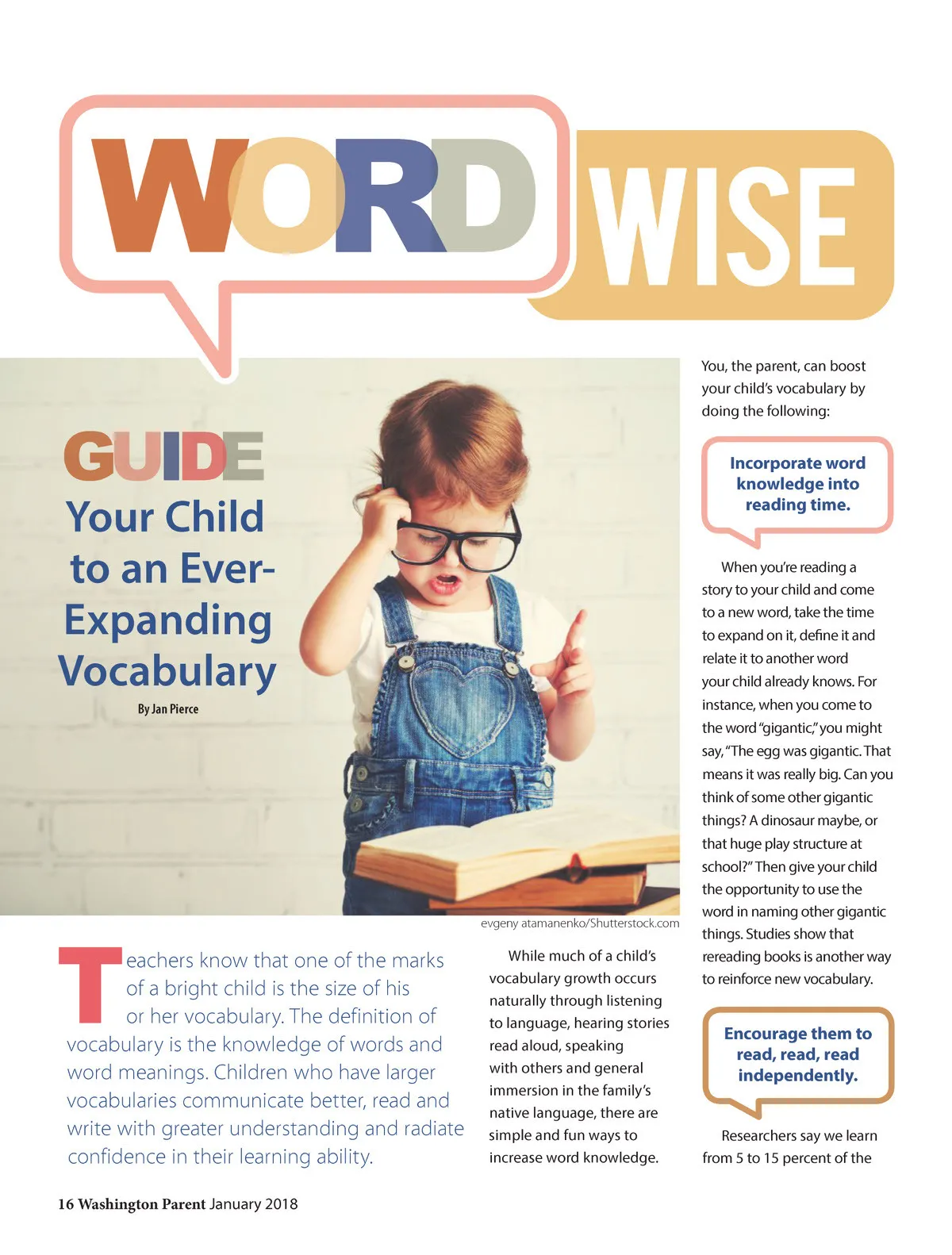 WORD WISE

GUIDE Your Child to an Ever-Expanding Vocabulary

By Jan Pierce

evgeny atamanenko/Shutterstock.com

Teachers know that one of the marks of a bright child is the size of his or her vocabulary. The definition of vocabulary is the knowledge of words and word meanings. Children who have larger vocabularies communicate better, read and write with greater understanding and radiate confidence in their learning ability.

While much of a child's vocabulary growth occurs naturally through listening to language, hearing stories read aloud, speaking with others and general immersion in the family's native language, there are simple and fun ways to increase word knowledge.

You, the parent, can boost your child's vocabulary by doing the following:

Incorporate word knowledge into reading time.

When you're reading a story to your child and come to a new word, take the time to expand on it, define it and relate it to another word your child already knows. For instance, when you come to the word "gigantic," you might say, "The egg was gigantic. That means it was really big. Can you think of some other gigantic things? A dinosaur maybe, or that huge play structure at school?" Then give your child the opportunity to use the word in naming other gigantic things. Studies show that rereading books is another way to reinforce new vocabulary.

Encourage them to read, read, read independently.

Researchers say we learn from 5 to 15 percent of the

16 Washington Parent January 2018